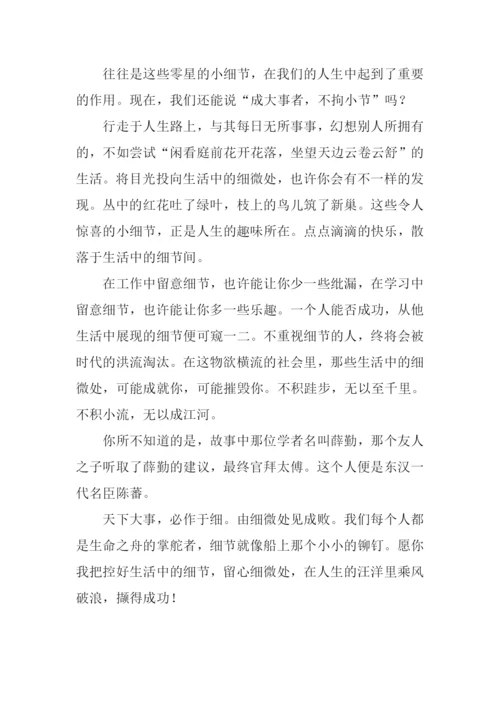 往往是这些零星的小细节，在我们的人生中起到了重要的作用。现在，我们还能说“成大事者，不拘小节”吗？

行走于人生路上，与其每日无所事事，幻想别人所拥有的，不如尝试“闲看庭前花开花落，坐望天边云卷云舒”的生活。将目光投向生活中的细微处，也许你会有不一样的发现。丛中的红花吐了绿叶，枝上的鸟儿筑了新巢。这些令人惊喜的小细节，正是人生的趣味所在。点点滴滴的快乐，散落于生活中的细节间。

在工作中留意细节，也许能让你少一些纰漏，在学习中留意细节，也许能让你多一些乐趣。一个人能否成功，从他生活中展现的细节便可窥一二。不重视细节的人，终将会被时代的洪流淘汰。在这物欲横流的社会里，那些生活中的细微处，可能成就你，可能摧毁你。不积跬步，无以至千里。不积小流，无以成江河。

你所不知道的是，故事中那位学者名叫薛勤，那个友人之子听取了薛勤的建议，最终官拜太傅。这个人便是东汉一代名臣陈蕃。

天下大事，必作于细。由细微处见成败。我们每个人都是生命之舟的掌舵者，细节就像船上那个小小的铆钉。愿你我把控好生活中的细节，留心细微处，在人生的汪洋里乘风破浪，撷得成功！